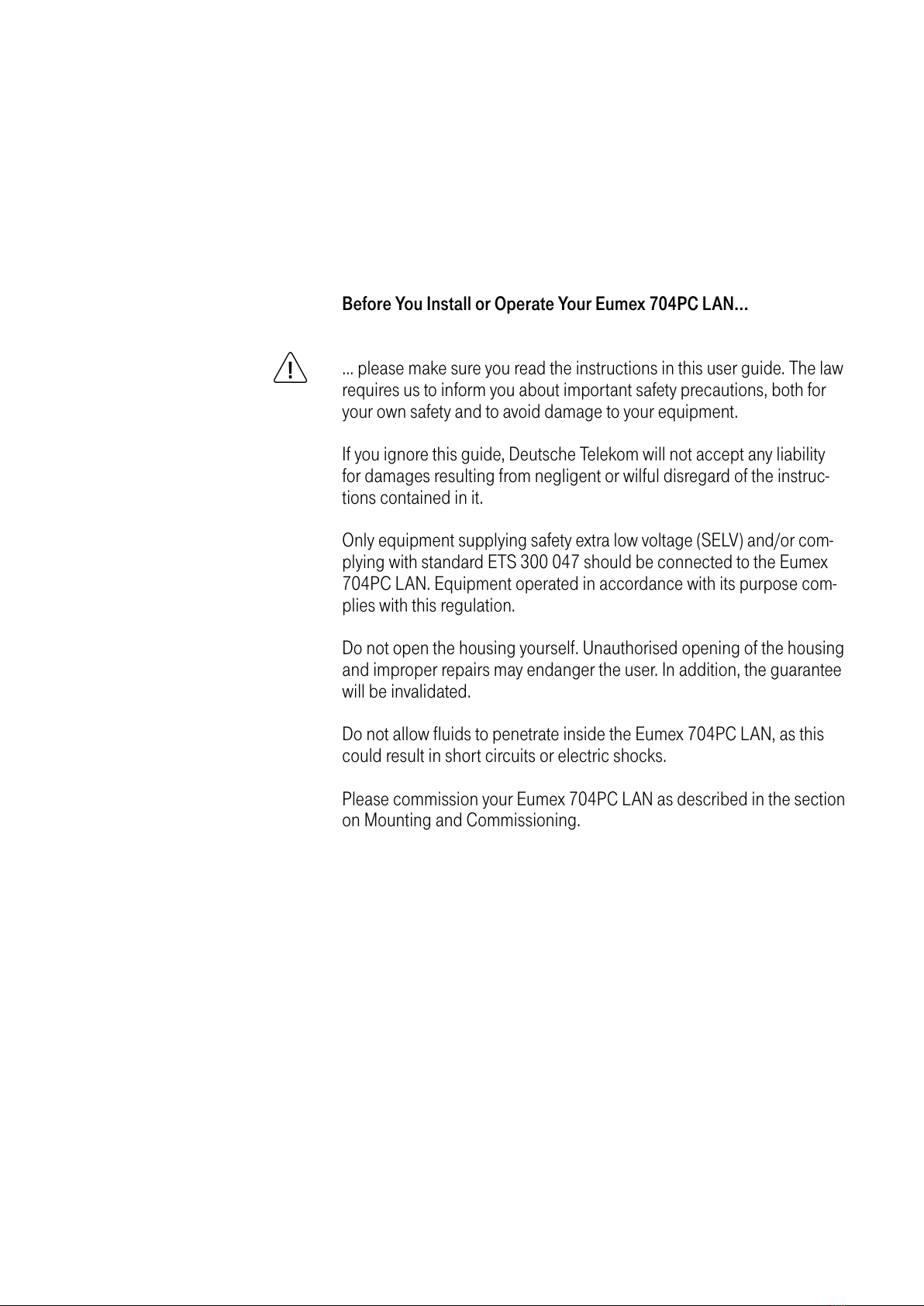 Before You Install or Operate Your Eumex 704PC LAN...

... please make sure you read the instructions in this user guide. The law requires us to inform you about important safety precautions, both for your own safety and to avoid damage to your equipment.

If you ignore this guide, Deutsche Telekom will not accept any liability for damages resulting from negligent or wilful disregard of the instructions contained in it.

Only equipment supplying safety extra low voltage (SELV) and/or complying with standard ETS 300 047 should be connected to the Eumex 704PC LAN. Equipment operated in accordance with its purpose complies with this regulation.

Do not open the housing yourself. Unauthorised opening of the housing and improper repairs may endanger the user. In addition, the guarantee will be invalidated.

Do not allow fluids to penetrate inside the Eumex 704PC LAN, as this could result in short circuits or electric shocks.

Please commission your Eumex 704PC LAN as described in the section on Mounting and Commissioning.